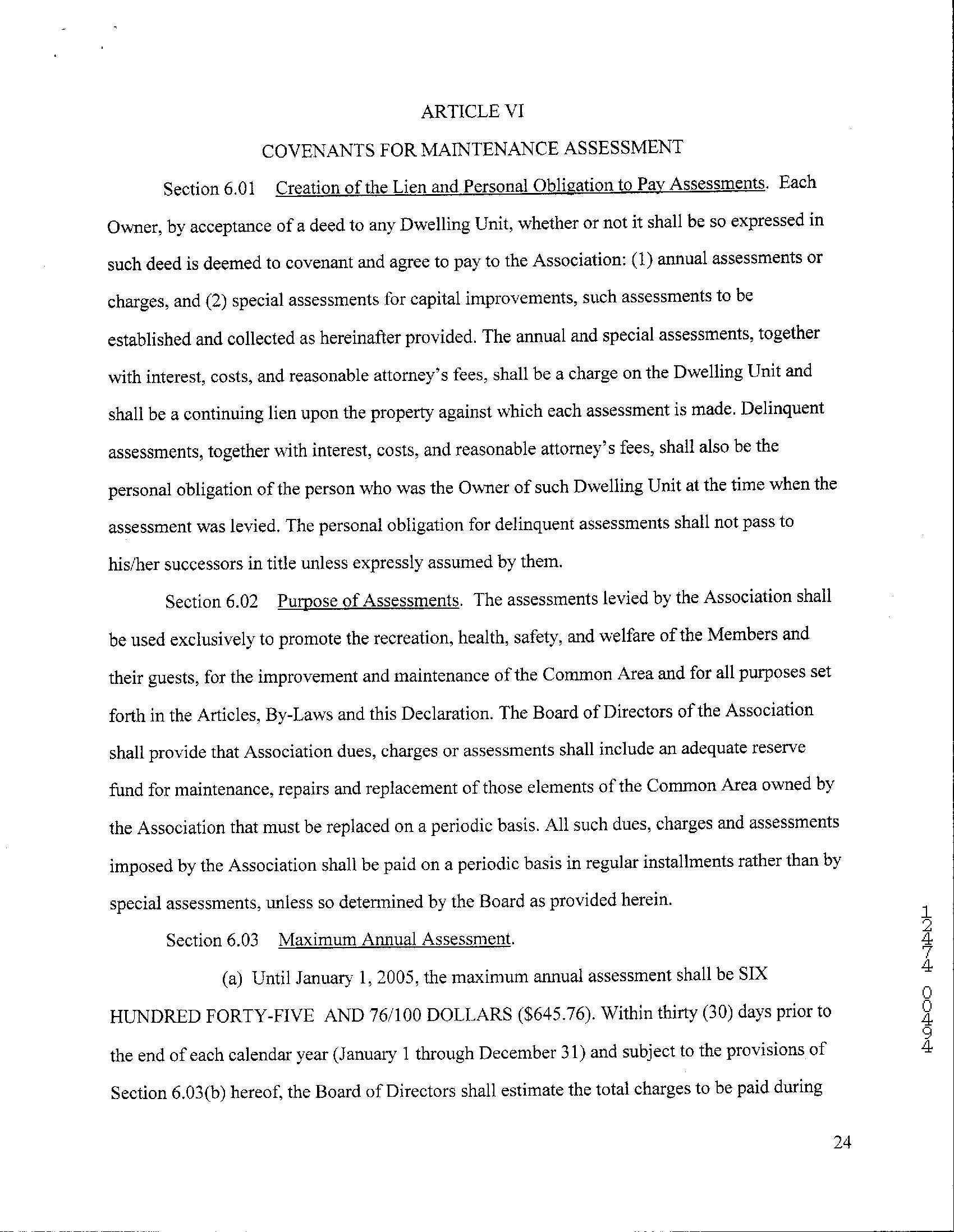 ARTICLE VI

COVENANTS FOR MAINTENANCE ASSESSMENT

Section 6.01 Creation of the Lien and Personal Obligation to Pay Assessments. Each Owner, by acceptance of a deed to any Dwelling Unit, whether or not it shall be so expressed in such deed is deemed to covenant and agree to pay to the Association: (1) annual assessments or charges, and (2) special assessments for capital improvements, such assessments to be established and collected as hereinafter provided. The annual and special assessments, together with interest, costs, and reasonable attorney's fees, shall be a charge on the Dwelling Unit and shall be a continuing lien upon the property against which each assessment is made. Delinquent assessments, together with interest, costs, and reasonable attorney's fees, shall also be the personal obligation of the person who was the Owner of such Dwelling Unit at the time when the assessment was levied. The personal obligation for delinquent assessments shall not pass to his/her successors in title unless expressly assumed by them.

Section 6.02 Purpose of Assessments. The assessments levied by the Association shall be used exclusively to promote the recreation, health, safety, and welfare of the Members and their guests, for the improvement and maintenance of the Common Area and for all purposes set forth in the Articles, By-Laws and this Declaration. The Board of Directors of the Association shall provide that Association dues, charges or assessments shall include an adequate reserve fund for maintenance, repairs and replacement of those elements of the Common Area owned by the Association that must be replaced on a periodic basis. All such dues, charges and assessments imposed by the Association shall be paid on a periodic basis in regular installments rather than by special assessments, unless so determined by the Board as provided herein.

Section 6.03 Maximum Annual Assessment.

(a) Until January 1, 2005, the maximum annual assessment shall be SIX HUNDRED FORTY-FIVE AND 76/100 DOLLARS ($645.76). Within thirty (30) days prior to the end of each calendar year (January 1 through December 31) and subject to the provisions of Section 6.03(b) hereof, the Board of Directors shall estimate the total charges to be paid during

12474 00494

24